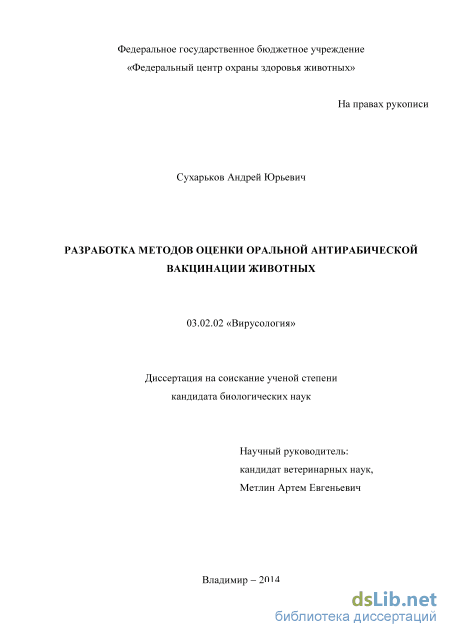 Федеральное государственное бюджетное учреждение
«Федеральный центр охраны здоровья животных»

На правах рукописи

Сухарьков Андрей Юрьевич

РАЗРАБОТКА МЕТОДОВ ОЦЕНКИ ОРАЛЬНОЙ АНТИРАБИЧЕСКОЙ ВАКЦИНАЦИИ ЖИВОТНЫХ

03.02.02 «Вирусология»

Диссертация на соискание ученой степени
кандидата биологических наук

Научный руководитель:
кандидат ветеринарных наук,
Метлин Артем Евгеньевич

Владимир – 2014

dsLib.net
библиотека диссертаций